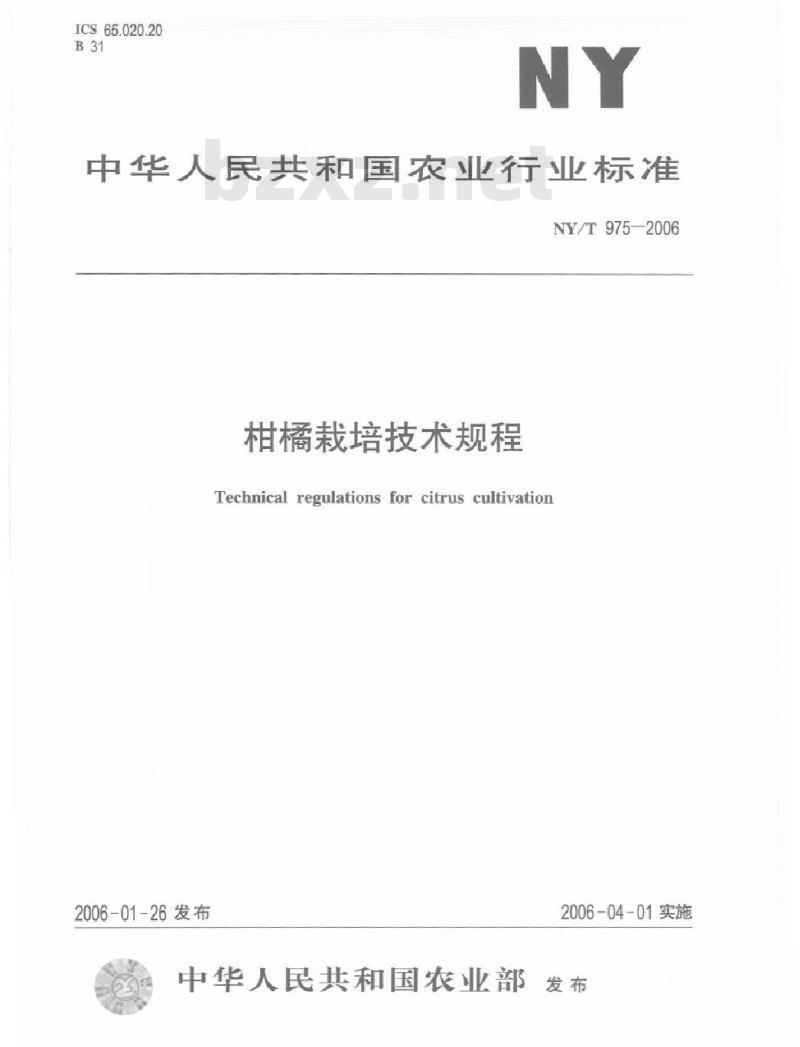 ICS 65.020.20
B 31

NY

中华人民共和国农业行业标准

bzxz.net

NY/T 975—2006

柑橘栽培技术规程

Technical regulations for citrus cultivation

2006-01-26 发布

2006-04-01 实施

中华人民共和国农业部 发布